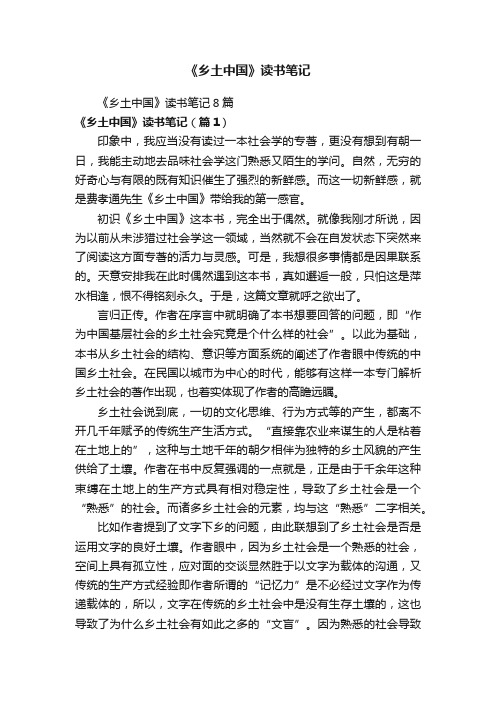 《乡土中国》读书笔记

《乡土中国》读书笔记8篇

《乡土中国》读书笔记（篇1）

印象中，我应当没有读过一本社会学的专著，更没有想到有朝一日，我能主动地去品味社会学这门熟悉又陌生的学问。自然，无穷的好奇心与有限的既有知识催生了强烈的新鲜感。而这一切新鲜感，就是费孝通先生《乡土中国》带给我的第一感官。

初识《乡土中国》这本书，完全出于偶然。就像我刚才所说，因为以前从未涉猎过社会学这一领域，当然就不会在自发状态下突然来了阅读这方面专著的活力与灵感。可是，我想很多事情都是因果联系的。天意安排我在此时偶然遇到这本书，真如邂逅一般，只怕这是萍水相逢，恨不得铭刻永久。于是，这篇文章就呼之欲出了。

言归正传。作者在序言中就明确了本书想要回答的问题，即“作为中国基层社会的乡土社会究竟是个什么样的社会”。以此为基础，本书从乡土社会的结构、意识等方面系统的阐述了作者眼中传统的中国乡土社会。在民国以城市为中心的时代，能够有这样一本专门解析乡土社会的著作出现，也着实体现了作者的高瞻远瞩。

乡土社会说到底，一切的文化思维、行为方式等的产生，都离不开几千年赋予的传统生产生活方式。“直接靠农业来谋生的人是粘着在土地上的”，这种与土地千年的朝夕相伴为独特的乡土风貌的产生供给了土壤。作者在书中反复强调的一点就是，正是由于千余年这种束缚在土地上的生产方式具有相对稳定性，导致了乡土社会是一个“熟悉”的社会。而诸多乡土社会的元素，均与这“熟悉”二字相关。

比如作者提到了文字下乡的问题，由此联想到了乡土社会是否是运用文字的良好土壤。作者眼中，因为乡土社会是一个熟悉的社会，空间上具有孤立性，应对面的交谈显然胜于以文字为载体的沟通，又传统的生产方式经验即作者所谓的“记忆力”是不必经过文字作为传递载体的，所以，文字在传统的乡土社会中是没有生存土壤的，这也导致了为什么乡土社会有如此之多的“文盲”。因为熟悉的社会导致